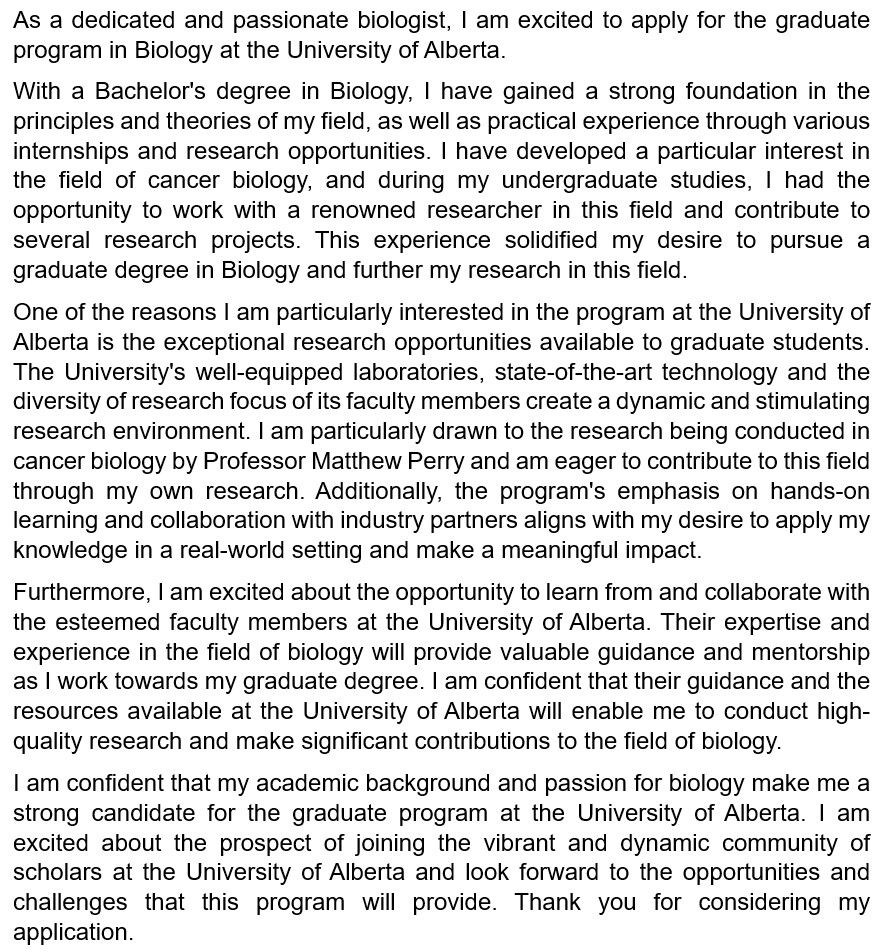 As a dedicated and passionate biologist, I am excited to apply for the graduate program in Biology at the University of Alberta.

With a Bachelor's degree in Biology, I have gained a strong foundation in the principles and theories of my field, as well as practical experience through various internships and research opportunities. I have developed a particular interest in the field of cancer biology, and during my undergraduate studies, I had the opportunity to work with a renowned researcher in this field and contribute to several research projects. This experience solidified my desire to pursue a graduate degree in Biology and further my research in this field.

One of the reasons I am particularly interested in the program at the University of Alberta is the exceptional research opportunities available to graduate students. The University's well-equipped laboratories, state-of-the-art technology and the diversity of research focus of its faculty members create a dynamic and stimulating research environment. I am particularly drawn to the research being conducted in cancer biology by Professor Matthew Perry and am eager to contribute to this field through my own research. Additionally, the program's emphasis on hands-on learning and collaboration with industry partners aligns with my desire to apply my knowledge in a real-world setting and make a meaningful impact.

Furthermore, I am excited about the opportunity to learn from and collaborate with the esteemed faculty members at the University of Alberta. Their expertise and experience in the field of biology will provide valuable guidance and mentorship as I work towards my graduate degree. I am confident that their guidance and the resources available at the University of Alberta will enable me to conduct high-quality research and make significant contributions to the field of biology.

I am confident that my academic background and passion for biology make me a strong candidate for the graduate program at the University of Alberta. I am excited about the prospect of joining the vibrant and dynamic community of scholars at the University of Alberta and look forward to the opportunities and challenges that this program will provide. Thank you for considering my application.